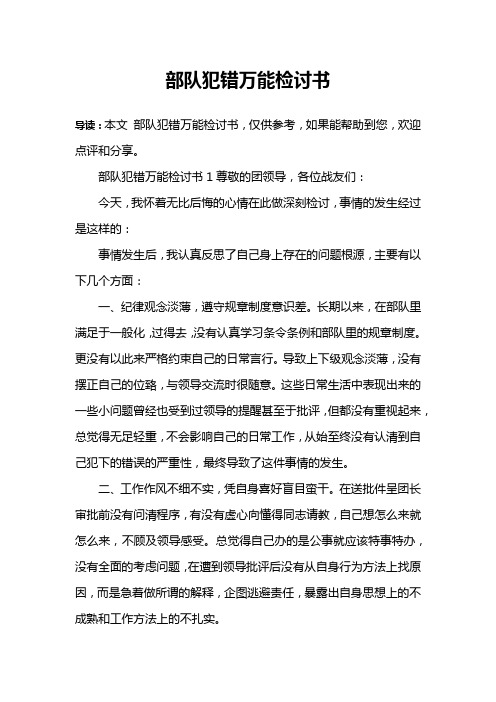 部队犯错万能检讨书

导读：本文 部队犯错万能检讨书，仅供参考，如果能帮助到您，欢迎点评和分享。

部队犯错万能检讨书 1 尊敬的团领导，各位战友们：

今天，我怀着无比后悔的心情在此做深刻检讨，事情的发生经过是这样的：

事情发生后，我认真反思了自己身上存在的问题根源，主要有以下几个方面：

一、纪律观念淡薄，遵守规章制度意识差。长期以来，在部队里满足于一般化，过得去，没有认真学习条令条例和部队里的规章制度。更没有以此来严格约束自己的日常言行。导致上下级观念淡薄，没有摆正自己的位臵，与领导交流时很随意。这些日常生活中表现出来的一些小问题曾经也受到过领导的提醒甚至于批评，但都没有重视起来，总觉得无足轻重，不会影响自己的日常工作，从始至终没有认清到自己犯下的错误的严重性，最终导致了这件事情的发生。

二、工作作风不细不实，凭自身喜好盲目蛮干。在送批件呈团长审批前没有问清程序，有没有虚心向懂得同志请教，自己想怎么来就怎么来，不顾及领导感受。总觉得自己办的是公事就应该特事特办，没有全面的考虑问题，在遭到领导批评后没有从自身行为方法上找原因，而是急着做所谓的解释，企图逃避责任，暴露出自身思想上的不成熟和工作方法上的不扎实。